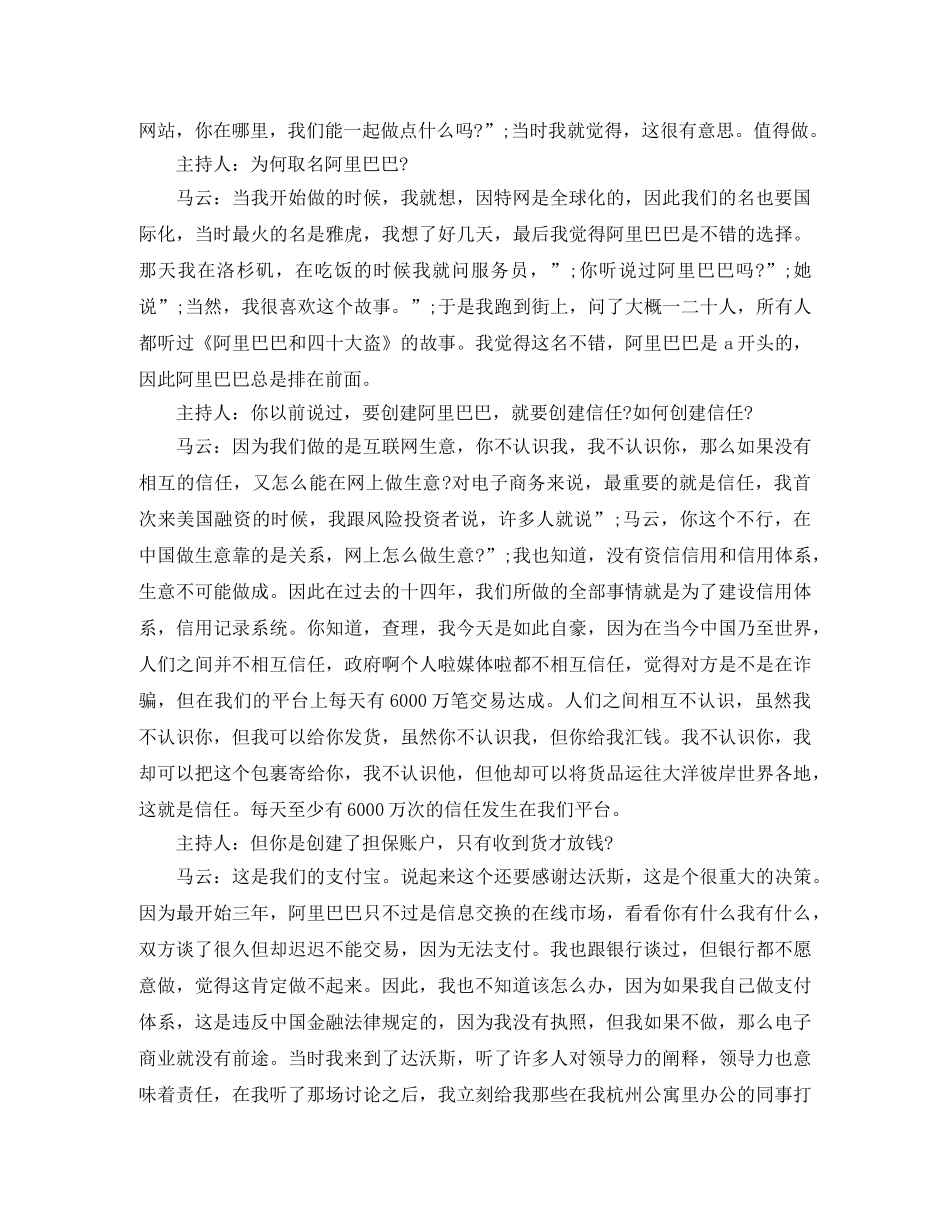 网站，你在哪里，我们能一起做点什么吗?”;当时我就觉得，这很有意思。值得做。

主持人：为何取名阿里巴巴?

马云：当我开始做的时候，我就想，因特网是全球化的，因此我们的名也要国际化，当时最火的名是雅虎，我想了好几天，最后我觉得阿里巴巴是不错的选择。那天我在洛杉矶，在吃饭的时候我就问服务员，”;你听说过阿里巴巴吗?”;她说”;当然，我很喜欢这个故事。”;于是我跑到街上，问了大概一二十人，所有人都听过《阿里巴巴和四十大盗》的故事。我觉得这名不错，阿里巴巴是 a 开头的，因此阿里巴巴总是排在前面。

主持人：你以前说过，要创建阿里巴巴，就要创建信任?如何创建信任?

马云：因为我们做的是互联网生意，你不认识我，我不认识你，那么如果没有相互的信任，又怎么能在网上做生意?对电子商务来说，最重要的就是信任，我首次来美国融资的时候，我跟风险投资者说，许多人就说”;马云，你这个不行，在中国做生意靠的是关系，网上怎么做生意?”;我也知道，没有资信信用和信用体系，生意不可能做成。因此在过去的十四年，我们所做的全部事情就是为了建设信用体系，信用记录系统。你知道，查理，我今天是如此自豪，因为在当今中国乃至世界，人们之间并不相互信任，政府啊个人啦媒体啦都不相互信任，觉得对方是不是在诈骗，但在我们的平台上每天有 6000 万笔交易达成。人们之间相互不认识，虽然我不认识你，但我可以给你发货，虽然你不认识我，但你给我汇钱。我不认识你，我却可以把这个包裹寄给你，我不认识他，但他却可以将货品运往大洋彼岸世界各地，这就是信任。每天至少有 6000 万次的信任发生在我们平台。

主持人：但你是创建了担保账户，只有收到货才放钱?

马云：这是我们的支付宝。说起来这个还要感谢达沃斯，这是个很重大的决策。因为最开始三年，阿里巴巴只不过是信息交换的在线市场，看看你有什么我有什么，双方谈了很久但却迟迟不能交易，因为无法支付。我也跟银行谈过，但银行都不愿意做，觉得这肯定做不起来。因此，我也不知道该怎么办，因为如果我自己做支付体系，这是违反中国金融法律规定的，因为我没有执照，但我如果不做，那么电子商业就没有前途。当时我来到了达沃斯，听了许多人对领导力的阐释，领导力也意味着责任，在我听了那场讨论之后，我立刻给我那些在我杭州公寓里办公的同事打